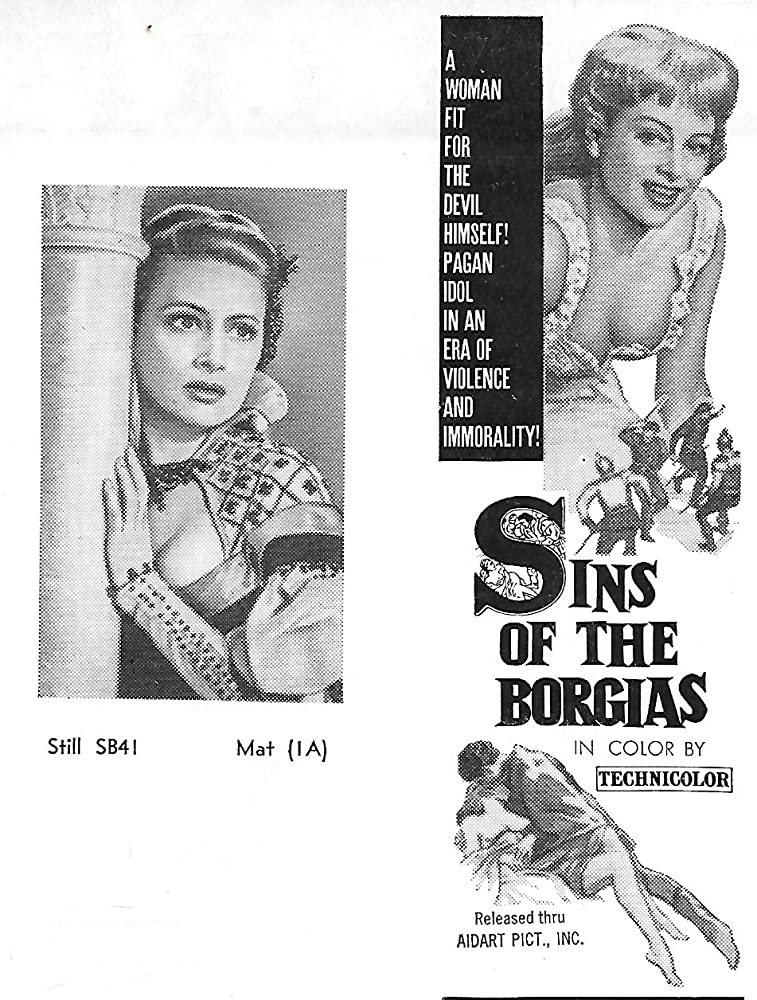 Still SB41

Mat (1A)

A WOMAN FIT FOR THE DEVIL HIMSELF! PAGAN IDOL IN AN ERA OF VIOLENCE AND IMMORALITY!

SINS OF THE BORGIAS

IN COLOR BY TECHNICOLOR

Released thru AIDART PICT., INC.